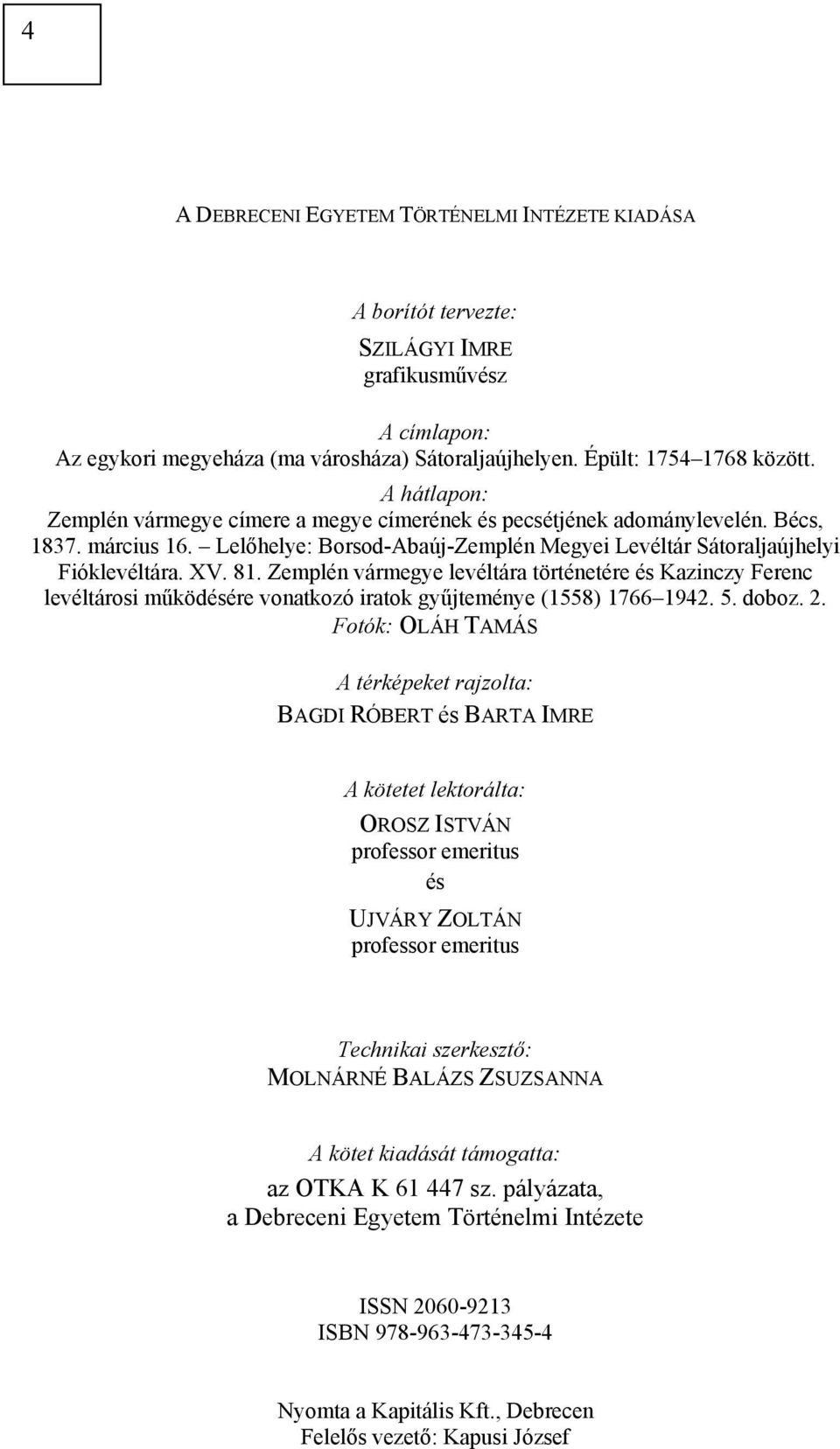 4

A DEBRECENI EGYETEM TÖRTÉNELMI INTÉZETE KIADÁSA

A borítót tervezte:
SZILÁGYI IMRE
grafikusművész

A címlapon:
Az egykori megyeháza (ma városháza) Sátoraljaújhelyen. Épült: 1754–1768 között.
A hátlapon:
Zemplén vármegye címere a megye címerének és pecsétjének adománylevelén. Bécs, 1837. március 16. – Lelőhelye: Borsod-Abaúj-Zemplén Megyei Levéltár Sátoraljaújhelyi Fióklevéltára. XV. 81. Zemplén vármegye levéltára történetére és Kazinczy Ferenc levéltárosi működésére vonatkozó iratok gyűjteménye (1558) 1766–1942. 5. doboz. 2.
Fotók: OLÁH TAMÁS

A térképeket rajzolta:
BAGDI RÓBERT és BARTA IMRE

A kötetet lektorálta:
OROSZ ISTVÁN
professor emeritus
és
UJVÁRY ZOLTÁN
professor emeritus

Technikai szerkesztő:
MOLNÁRNÉ BALÁZS ZSUZSANNA

A kötet kiadását támogatta:
az OTKA K 61 447 sz. pályázata,
a Debreceni Egyetem Történelmi Intézete

ISSN 2060-9213
ISBN 978-963-473-345-4

Nyomta a Kapitális Kft., Debrecen
Felelős vezető: Kapusi József